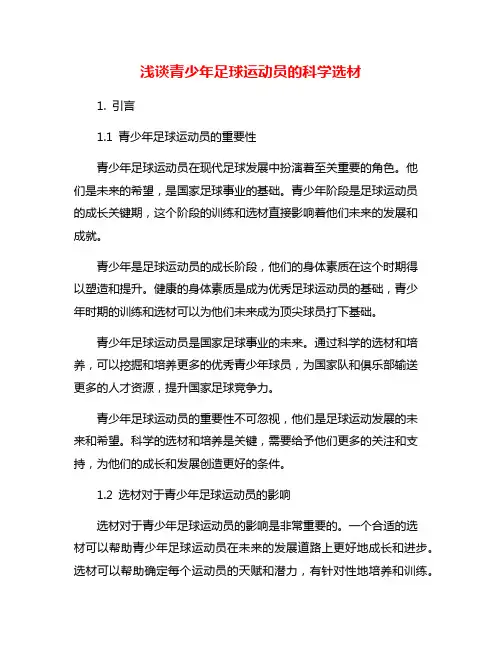 浅谈青少年足球运动员的科学选材

1. 引言

1.1 青少年足球运动员的重要性

青少年足球运动员在现代足球发展中扮演着至关重要的角色。他们是未来的希望，是国家足球事业的基础。青少年阶段是足球运动员的成长关键期，这个阶段的训练和选材直接影响着他们未来的发展和成就。

青少年是足球运动员的成长阶段，他们的身体素质在这个时期得以塑造和提升。健康的身体素质是成为优秀足球运动员的基础，青少年时期的训练和选材可以为他们未来成为顶尖球员打下基础。

青少年足球运动员是国家足球事业的未来。通过科学的选材和培养，可以挖掘和培养更多的优秀青少年球员，为国家队和俱乐部输送更多的人才资源，提升国家足球竞争力。

青少年足球运动员的重要性不可忽视，他们是足球运动发展的未来和希望。科学的选材和培养是关键，需要给予他们更多的关注和支持，为他们的成长和发展创造更好的条件。

1.2 选材对于青少年足球运动员的影响

选材对于青少年足球运动员的影响是非常重要的。一个合适的选材可以帮助青少年足球运动员在未来的发展道路上更好地成长和进步。选材可以帮助确定每个运动员的天赋和潜力，有针对性地培养和训练。